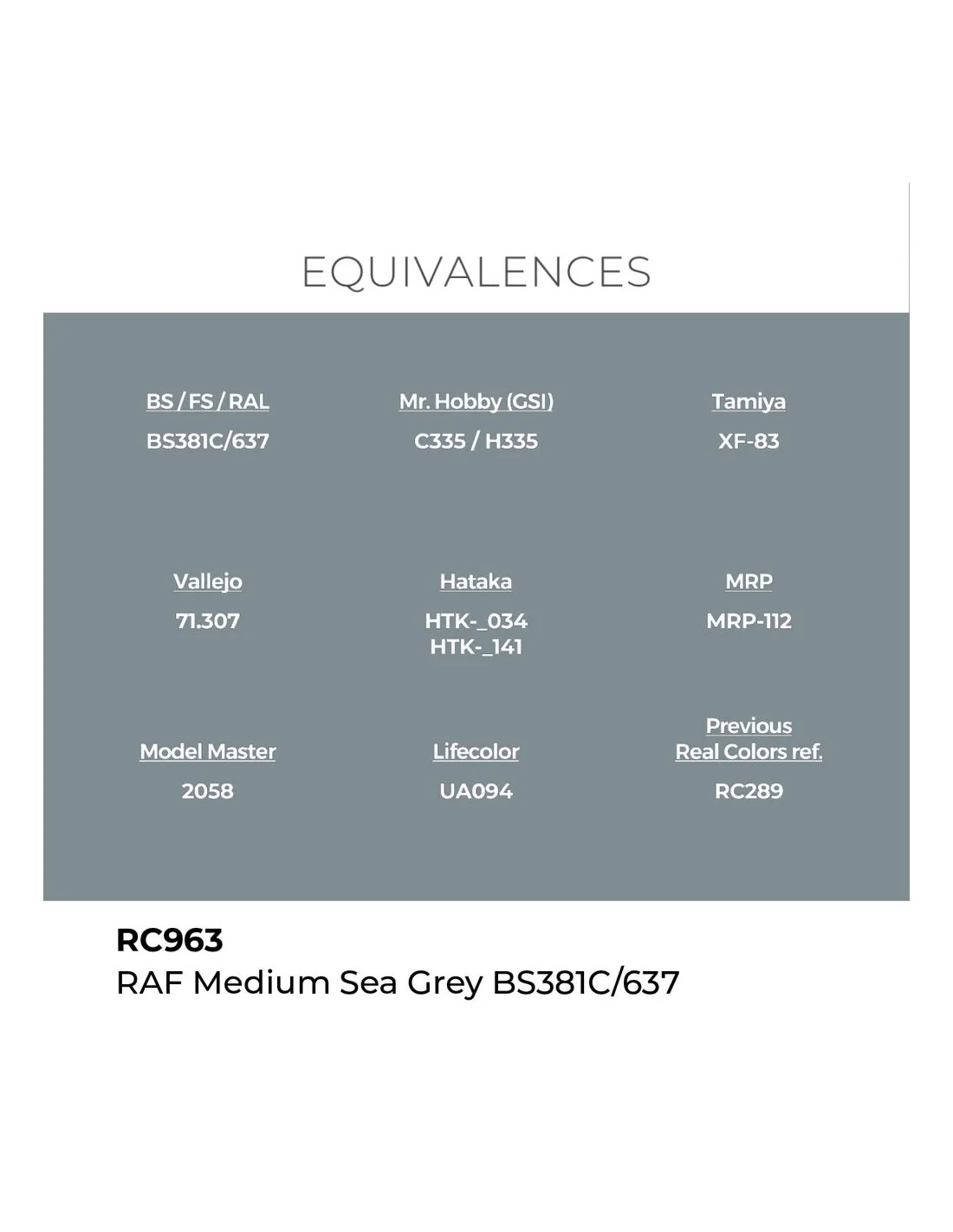 EQUIVALENCES

BS / FS / RAL
BS381C/637

Mr. Hobby (GSI)
C335 / H335

Tamiya
XF-83

Vallejo
71.307

Hataka
HTK-_034
HTK-_141

MRP
MRP-112

Model Master
2058

Lifecolor
UA094

Previous
Real Colors ref.
RC289

RC963
RAF Medium Sea Grey BS381C/637